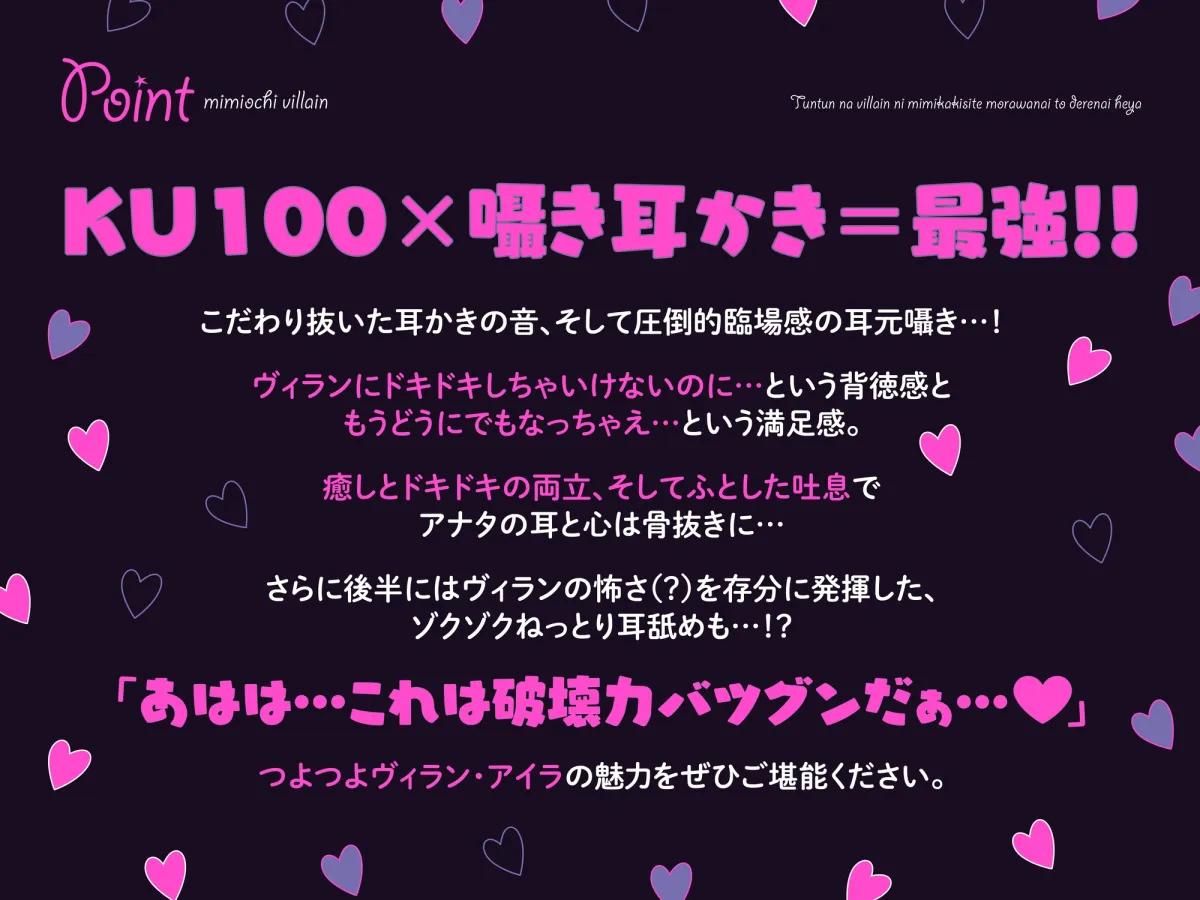 Point mimiochi villain

Tuntun na villain ni mimikakisite morawanai to derenai heya

KU100×囁き耳かき＝最強!!

こだわり抜いた耳かきの音、そして圧倒的臨場感の耳元囁き…！

ヴィランにドキドキしちゃいけないのに…という背徳感と
もうどうにでもなっちゃえ…という満足感。

癒しとドキドキの両立、そしてふとした吐息で
アナタの耳と心は骨抜きに…

さらに後半にはヴィランの怖さ(?)を存分に発揮した、
ゾクゾクねっとり耳舐めも…!?

「あはは…これは破壊力バツグンだぁ…♥」

つよつよヴィラン・アイラの魅力をぜひご堪能ください。